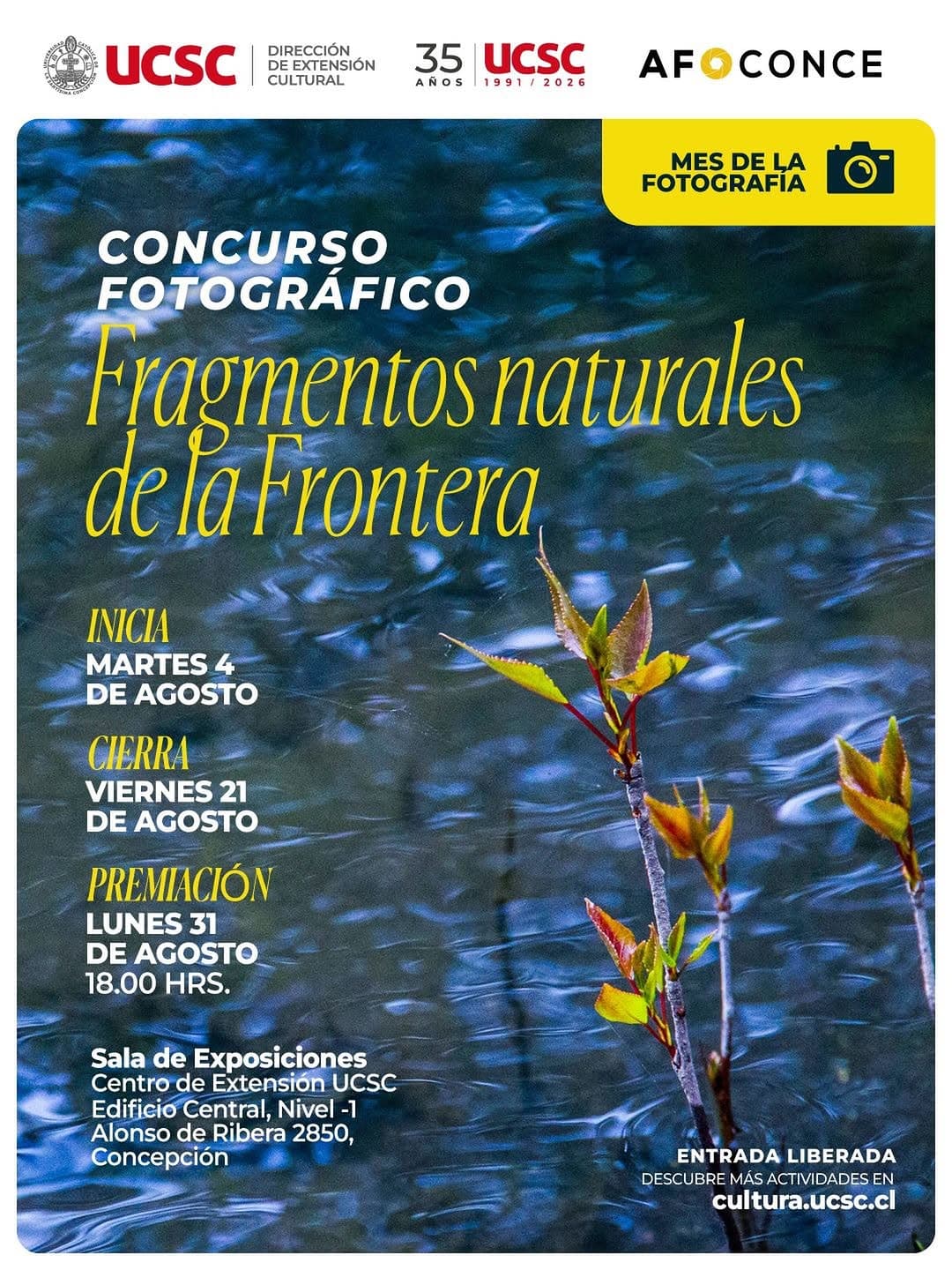 UNIVERSIDAD CATÓLICA DE LA SANTÍSIMA CONCEPCIÓN UCSC DIRECCIÓN DE EXTENSIÓN CULTURAL

35 AÑOS UCSC 1991 / 2026

AFOCONCE

MES DE LA FOTOGRAFÍA

CONCURSO FOTOGRÁFICO

Fragmentos naturales de la Frontera

INICIA
MARTES 4 DE AGOSTO

CIERRA
VIERNES 21 DE AGOSTO

PREMIACIÓN
LUNES 31 DE AGOSTO
18.00 HRS.

Sala de Exposiciones
Centro de Extensión UCSC
Edificio Central, Nivel -1
Alonso de Ribera 2850, Concepción

ENTRADA LIBERADA
DESCUBRE MÁS ACTIVIDADES EN
cultura.ucsc.cl